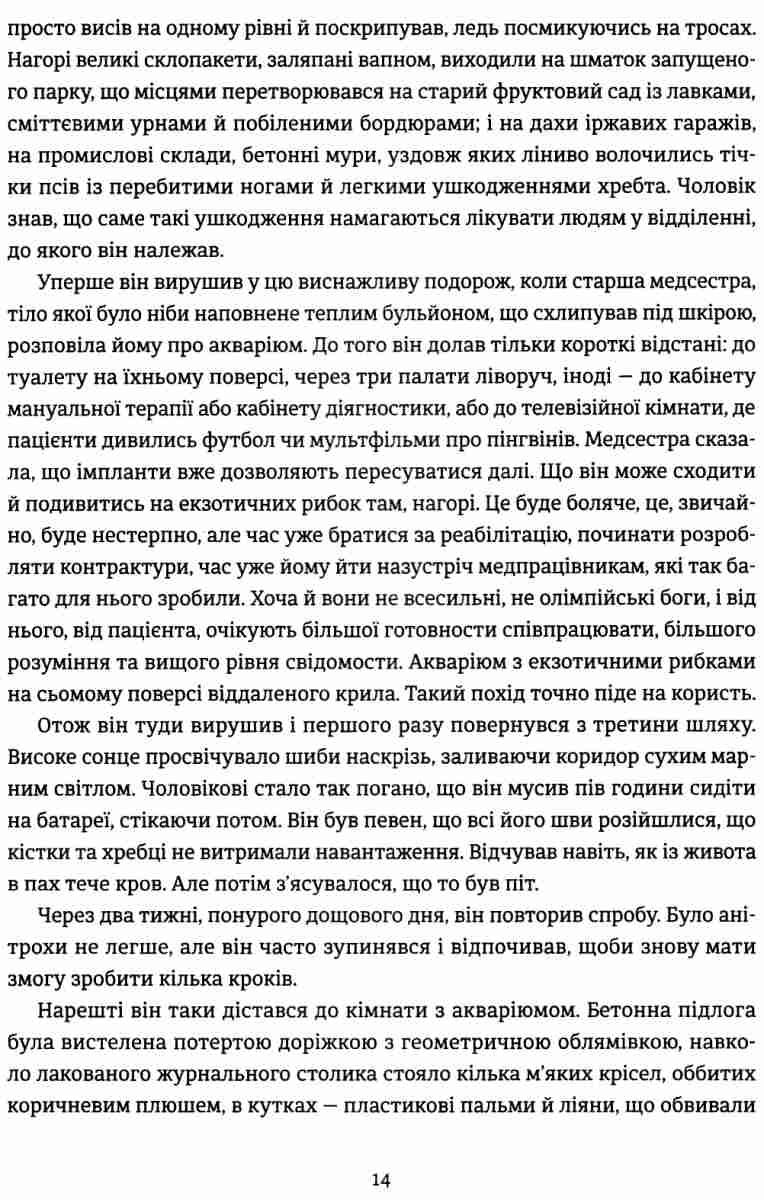 просто висів на одному рівні й поскрипував, ледь посмикуючись на тросах. Нагорі великі склопакети, заляпані вапном, виходили на шматок запущеного парку, що місцями перетворювався на старий фруктовий сад із лавками, сміттєвими урнами й побіленими бордюрами; і на дахи іржавих гаражів, на промислові склади, бетонні мури, уздовж яких ліниво волочились тічки псів із перебитими ногами й легкими ушкодженнями хребта. Чоловік знав, що саме такі ушкодження намагаються лікувати людям у відділенні, до якого він належав.

Уперше він вирушив у цю виснажливу подорож, коли старша медсестра, тіло якої було ніби наповнене теплим бульйоном, що схлипував під шкірою, розповіла йому про акваріюм. До того він долав тільки короткі відстані: до туалету на їхньому поверсі, через три палати ліворуч, іноді — до кабінету мануальної терапії або кабінету діягностики, або до телевізійної кімнати, де пацієнти дивились футбол чи мультфільми про пінгвінів. Медсестра сказала, що імпланти вже дозволяють пересуватися далі. Що він може сходити й подивитись на екзотичних рибок там, нагорі. Це буде боляче, це, звичайно, буде нестерпно, але час уже братися за реабілітацію, починати розробляти контрактури, час уже йому йти назустріч медпрацівникам, які так багато для нього зробили. Хоча й вони не всесильні, не олімпійські боги, і від нього, від пацієнта, очікують більшої готовности співпрацювати, більшого розуміння та вищого рівня свідомости. Акваріюм з екзотичними рибками на сьомому поверсі віддаленого крила. Такий похід точно піде на користь.

Отож він туди вирушив і першого разу повернувся з третини шляху. Високе сонце просвічувало шиби наскрізь, заливаючи коридор сухим марним світлом. Чоловікові стало так погано, що він мусив пів години сидіти на батареї, стікаючи потом. Він був певен, що всі його шви розійшлися, що кістки та хребці не витримали навантаження. Відчував навіть, як із живота в пах тече кров. Але потім з'ясувалося, що то був піт.

Через два тижні, понурого дощового дня, він повторив спробу. Було анітрохи не легше, але він часто зупинявся і відпочивав, щоби знову мати змогу зробити кілька кроків.

Нарешті він таки дістався до кімнати з акваріюмом. Бетонна підлога була вистелена потертою доріжкою з геометричною облямівкою, навколо лакованого журнального столика стояло кілька м'яких крісел, оббитих коричневим плюшем, в кутках — пластикові пальми й ліяни, що обвивали

14